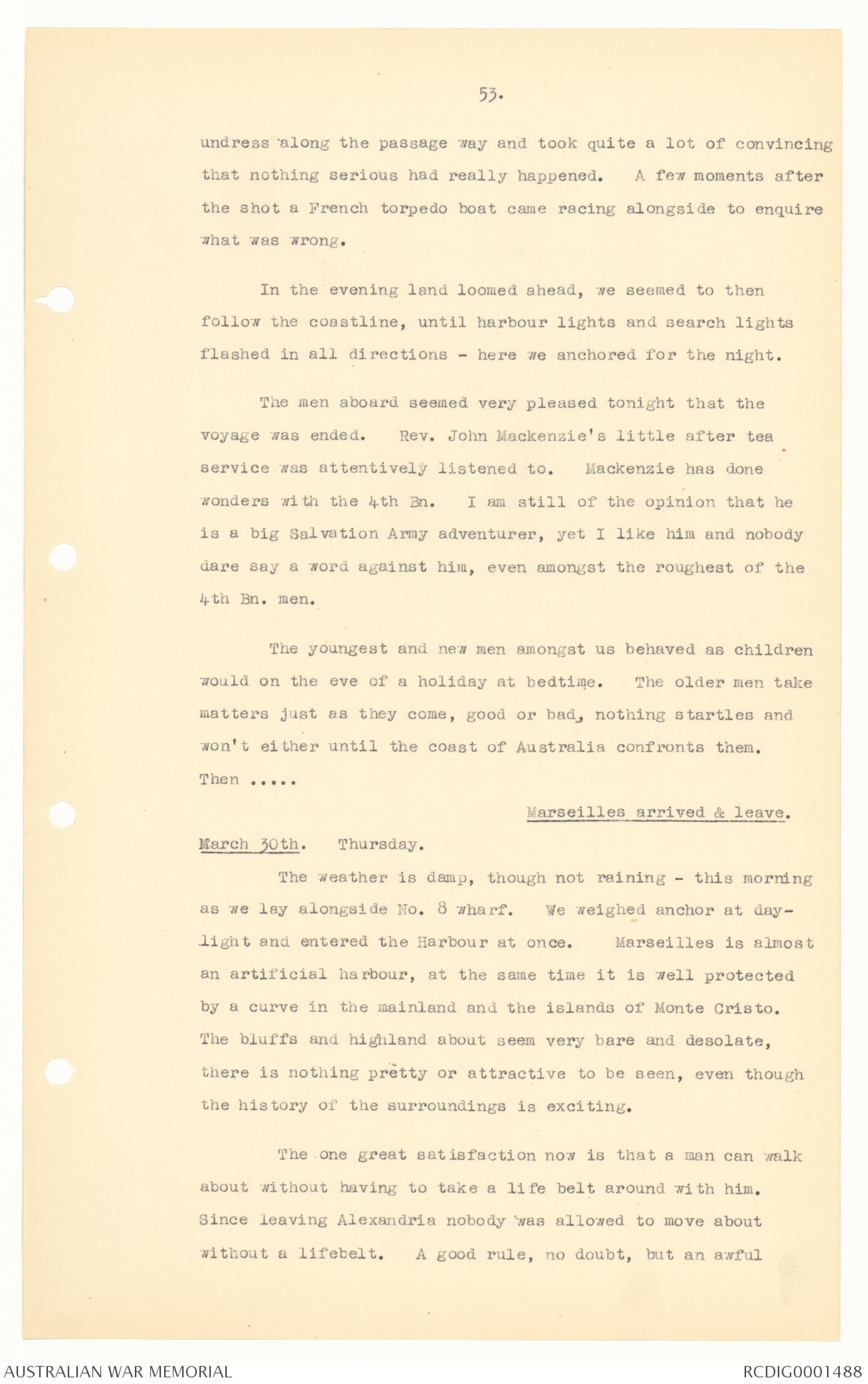 53.

undress along the passage way and took quite a lot of convincing that nothing serious had really happened. A few moments after the shot a French torpedo boat came racing alongside to enquire what was wrong.

In the evening land loomed ahead, we seemed to then follow the coastline, until harbour lights and search lights flashed in all directions - here we anchored for the night.

The men aboard seemed very pleased tonight that the voyage was ended. Rev. John Mackenzie's little after tea service was attentively listened to. Mackenzie has done wonders with the 4th Bn. I am still of the opinion that he is a big Salvation Army adventurer, yet I like him and nobody dare say a word against him, even amongst the roughest of the 4th Bn. men.

The youngest and new men amongst us behaved as children would on the eve of a holiday at bedtime. The older men take matters just as they come, good or bad, nothing startles and won't either until the coast of Australia confronts them. Then .....

Marseilles arrived & leave.

March 30th. Thursday.

The weather is damp, though not raining - this morning as we lay alongside No. 8 wharf. We weighed anchor at daylight and entered the Harbour at once. Marseilles is almost an artificial harbour, at the same time it is well protected by a curve in the mainland and the islands of Monte Cristo. The bluffs and highland about seem very bare and desolate, there is nothing pretty or attractive to be seen, even though the history of the surroundings is exciting.

The one great satisfaction now is that a man can walk about without having to take a life belt around with him. Since leaving Alexandria nobody was allowed to move about without a lifebelt. A good rule, no doubt, but an awful

AUSTRALIAN WAR MEMORIAL

RCDIG0001488